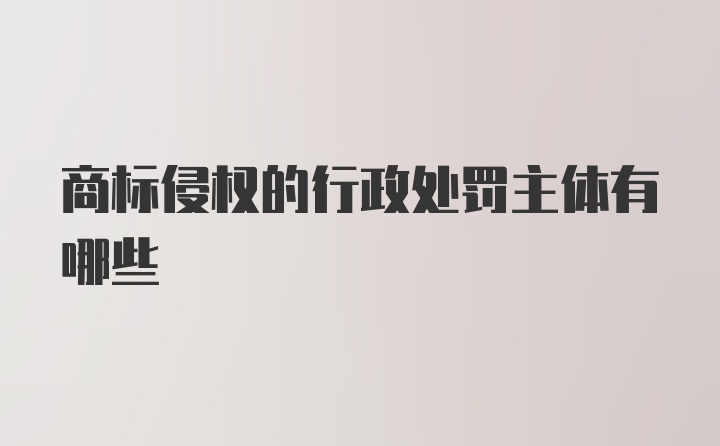 商标侵权的行政处罚主体有哪些